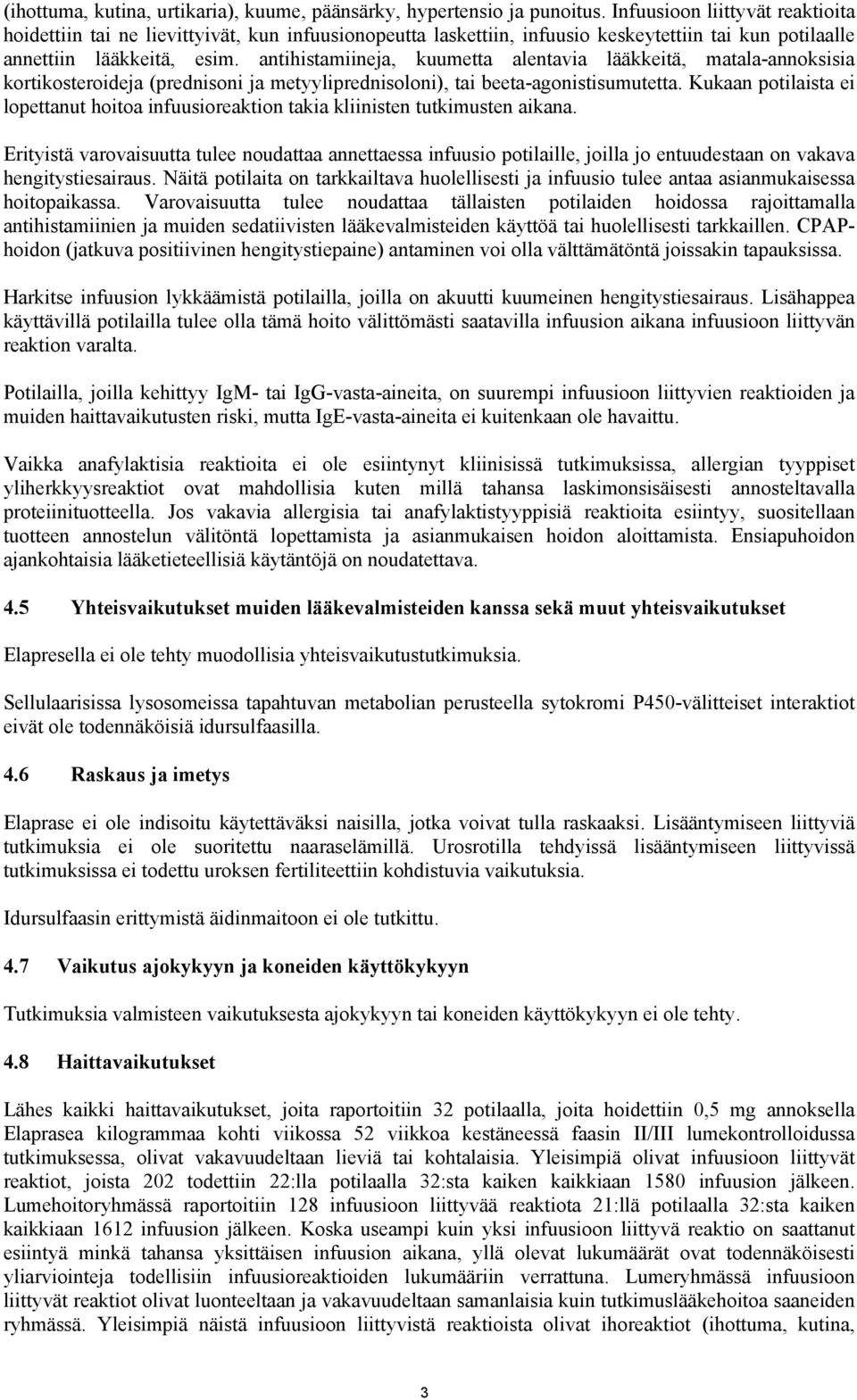 (ihottuma, kutina, urtikaria), kuume, päänsärky, hypertensio ja punoitus. Infuusioon liittyvät reaktioita hoidettiin tai ne lievittyivät, kun infuusionopeutta laskettiin, infuusio keskeytettiin tai kun potilaalle annettiin lääkkeitä, esim. antihistamiineja, kuumetta alentavia lääkkeitä, matala-annoksisia kortikosteroideja (prednisoni ja metyyliprednisoloni), tai beeta-agonistisumutetta. Kukaan potilaista ei lopettanut hoitoa infuusioreaktion takia kliinisten tutkimusten aikana.

Erityistä varovaisuutta tulee noudattaa annettaessa infuusio potilaille, joilla jo entuudestaan on vakava hengitystiesairaus. Näitä potilaita on tarkkailtava huolellisesti ja infuusio tulee antaa asianmukaisessa hoitopaikassa. Varovaisuutta tulee noudattaa tällaisten potilaiden hoidossa rajoittamalla antihistamiinien ja muiden sedatiivisten lääkevalmisteiden käyttöä tai huolellisesti tarkkaillen. CPAP-hoidon (jatkuva positiivinen hengitystiepaine) antaminen voi olla välttämätöntä joissakin tapauksissa.

Harkitse infuusion lykkäämistä potilailla, joilla on akuutti kuumeinen hengitystiesairaus. Lisähappea käyttävillä potilailla tulee olla tämä hoito välittömästi saatavilla infuusion aikana infuusioon liittyvän reaktion varalta.

Potilailla, joilla kehittyy IgM- tai IgG-vasta-aineita, on suurempi infuusioon liittyvien reaktioiden ja muiden haittavaikutusten riski, mutta IgE-vasta-aineita ei kuitenkaan ole havaittu.

Vaikka anafylaktisia reaktioita ei ole esiintynyt kliinisissä tutkimuksissa, allergian tyyppiset yliherkkyysreaktiot ovat mahdollisia kuten millä tahansa laskimonsisäisesti annosteltavalla proteiinituotteella. Jos vakavia allergisia tai anafylaktistyyppisiä reaktioita esiintyy, suositellaan tuotteen annostelun välitöntä lopettamista ja asianmukaisen hoidon aloittamista. Ensiapuhoidon ajankohtaisia lääketieteellisiä käytäntöjä on noudatettava.

4.5 Yhteisvaikutukset muiden lääkevalmisteiden kanssa sekä muut yhteisvaikutukset

Elapresella ei ole tehty muodollisia yhteisvaikutustutkimuksia.

Sellulaarisissa lysosomeissa tapahtuvan metabolian perusteella sytokromi P450-välitteiset interaktiot eivät ole todennäköisiä idursulfaasilla.

4.6 Raskaus ja imetys

Elaprase ei ole indisoitu käytettäväksi naisilla, jotka voivat tulla raskaaksi. Lisääntymiseen liittyviä tutkimuksia ei ole suoritettu naaraselämillä. Urosrotilla tehdyissä lisääntymiseen liittyvissä tutkimuksissa ei todettu uroksen fertiliteettiin kohdistuvia vaikutuksia.

Idursulfaasin erittymistä äidinmaitoon ei ole tutkittu.

4.7 Vaikutus ajokykyyn ja koneiden käyttökykyyn

Tutkimuksia valmisteen vaikutuksesta ajokykyyn tai koneiden käyttökykyyn ei ole tehty.

4.8 Haittavaikutukset

Lähes kaikki haittavaikutukset, joita raportoitiin 32 potilaalla, joita hoidettiin 0,5 mg annoksella Elaprasea kilogrammaa kohti viikossa 52 viikkoa kestäneessä faasin II/III lumekontrolloidussa tutkimuksessa, olivat vakavuudeltaan lieviä tai kohtalaisia. Yleisimpiä olivat infuusioon liittyvät reaktiot, joista 202 todettiin 22:lla potilaalla 32:sta kaiken kaikkiaan 1580 infuusion jälkeen. Lumehoitoryhmässä raportoitiin 128 infuusioon liittyvää reaktiota 21:llä potilaalla 32:sta kaiken kaikkiaan 1612 infuusion jälkeen. Koska useampi kuin yksi infuusioon liittyvä reaktio on saattanut esiintyä minkä tahansa yksittäisen infuusion aikana, yllä olevat lukumäärät ovat todennäköisesti yliarviointeja todellisiin infuusioreaktioiden lukumääriin verrattuna. Lumeryhmässä infuusioon liittyvät reaktiot olivat luonteeltaan ja vakavuudeltaan samanlaisia kuin tutkimuslääkehoitoa saaneiden ryhmässä. Yleisimpiä näistä infuusioon liittyvistä reaktioista olivat ihoreaktiot (ihottuma, kutina,

3